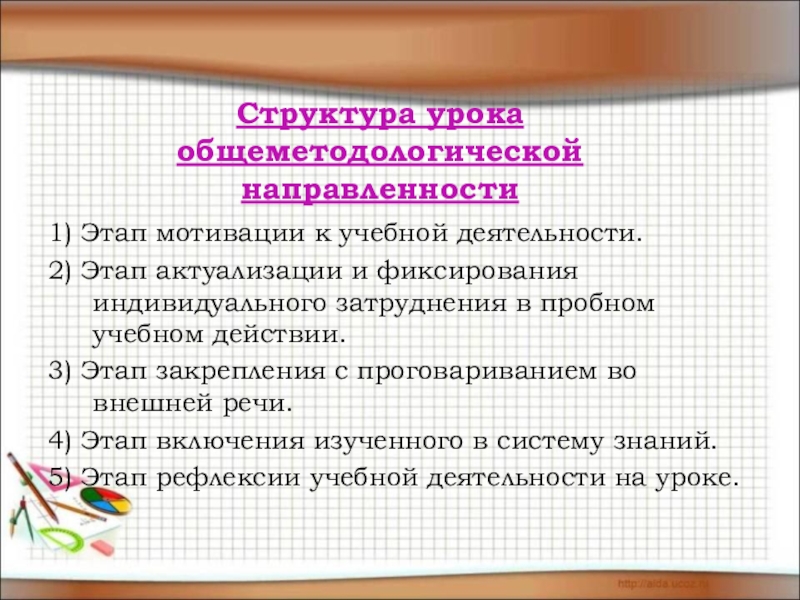 Структура урока общеметодологической направленности

1) Этап мотивации к учебной деятельности.

2) Этап актуализации и фиксирования индивидуального затруднения в пробном учебном действии.

3) Этап закрепления с проговариванием во внешней речи.

4) Этап включения изученного в систему знаний.

5) Этап рефлексии учебной деятельности на уроке.

http://aida.ucoz.ru